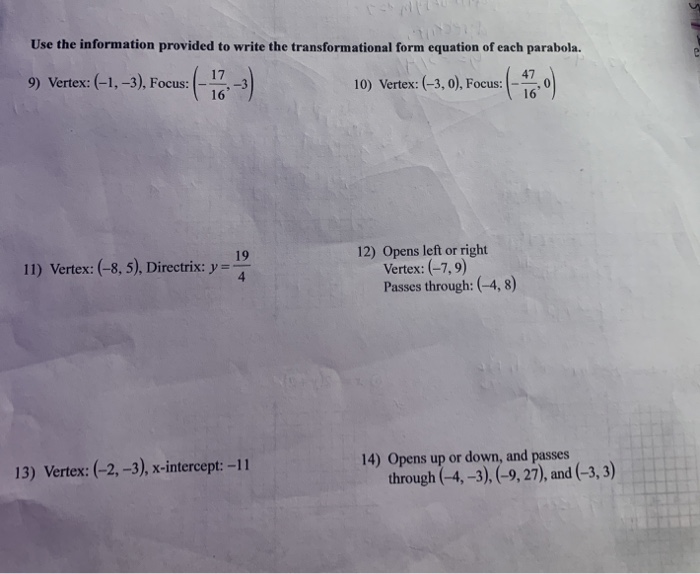 Use the information provided to write the transformational form equation of each parabola.

9) Vertex: $(-1, -3)$, Focus: $\left(-\frac{17}{16}, -3\right)$

10) Vertex: $(-3, 0)$, Focus: $\left(-\frac{47}{16}, 0\right)$

11) Vertex: $(-8, 5)$, Directrix: $y = \frac{19}{4}$

12) Opens left or right
Vertex: $(-7, 9)$
Passes through: $(-4, 8)$

13) Vertex: $(-2, -3)$, x-intercept: $-11$

14) Opens up or down, and passes through $(-4, -3)$, $(-9, 27)$, and $(-3, 3)$